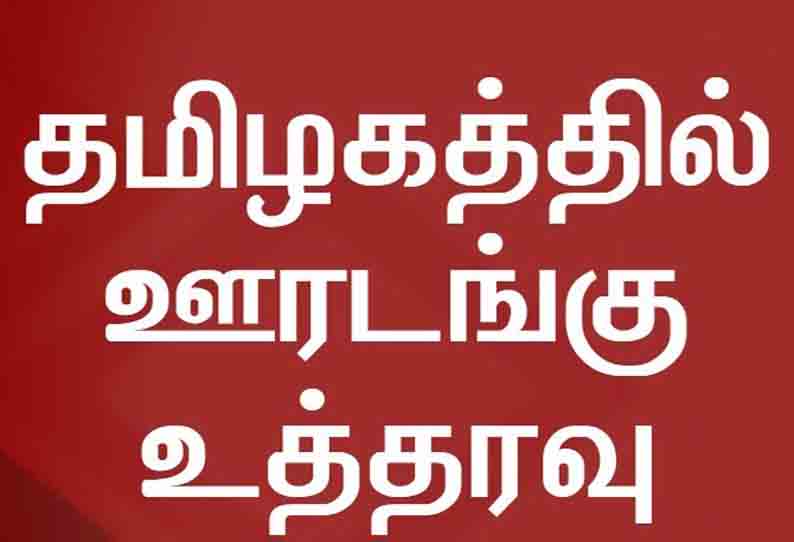 தமிழகத்தில்
ஊரடங்கு
உத்தரவு